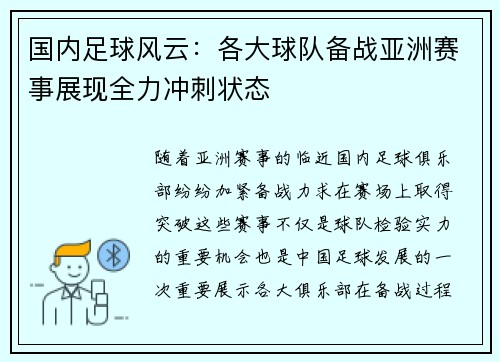 国内足球风云：各大球队备战亚洲赛事展现全力冲刺状态

随着亚洲赛事的临近国内足球俱乐部纷纷加紧备战力求在赛场上取得突破这些赛事不仅是球队检验实力的重要机会也是中国足球发展的一次重要展示各大俱乐部在备战过程